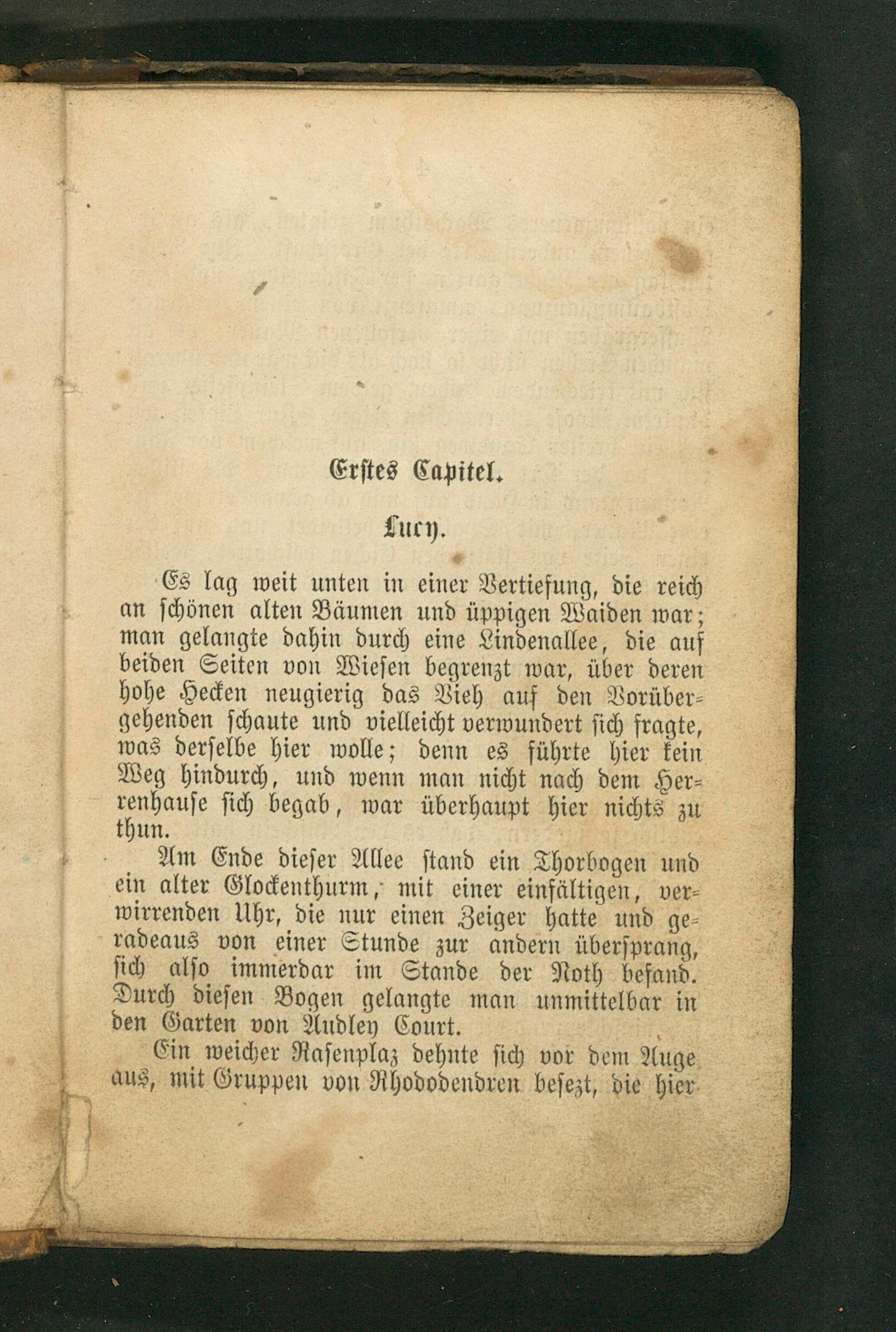 Erstes Capitel.

Lucy.

Es lag weit unten in einer Vertiefung, die reich an schönen alten Bäumen und üppigen Waiden war; man gelangte dahin durch eine Lindenallee, die auf beiden Seiten von Wiesen begrenzt war, über deren hohe Hecken neugierig das Vieh auf den Vorübergehenden schaute und vielleicht verwundert sich fragte, was derselbe hier wolle; denn es führte hier kein Weg hindurch, und wenn man nicht nach dem Herrenhause sich begab, war überhaupt hier nichts zu thun.

Am Ende dieser Allee stand ein Thorbogen und ein alter Glockenthurm, mit einer einfältigen, verwirrenden Uhr, die nur einen Zeiger hatte und geradeaus von einer Stunde zur andern übersprang, sich also immerdar im Stande der Noth befand. Durch diesen Bogen gelangte man unmittelbar in den Garten von Audley Court.

Ein weicher Rasenplaz dehnte sich vor dem Auge aus, mit Gruppen von Rhododendren besezt, die hier